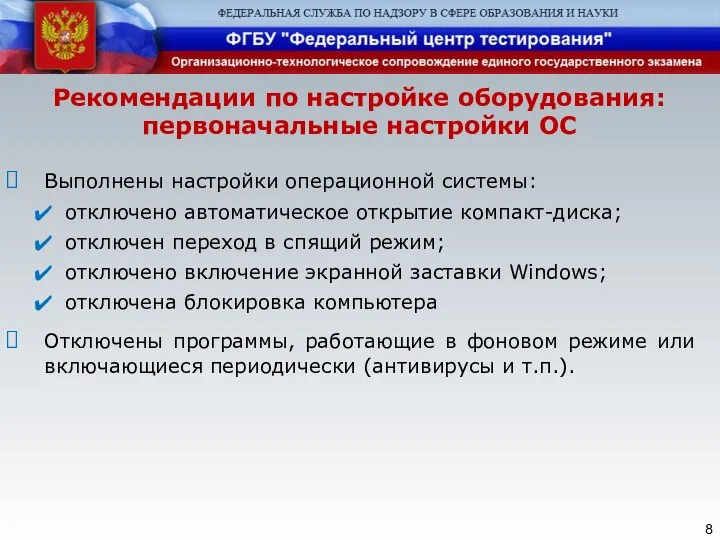 ФЕДЕРАЛЬНАЯ СЛУЖБА ПО НАДЗОРУ В СФЕРЕ ОБРАЗОВАНИЯ И НАУКИ

ФГБУ "Федеральный центр тестирования"

Организационно-технологическое сопровождение единого государственного экзамена

Рекомендации по настройке оборудования: первоначальные настройки ОС

Выполнены настройки операционной системы:

✔ отключено автоматическое открытие компакт-диска;

✔ отключен переход в спящий режим;

✔ отключено включение экранной заставки Windows;

✔ отключена блокировка компьютера

Отключены программы, работающие в фоновом режиме или включающиеся периодически (антивирусы и т.п.).

8